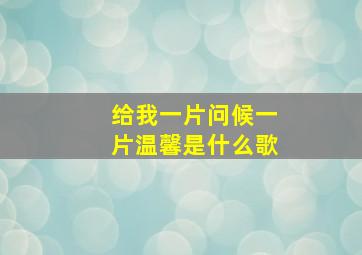 给我一片问候一片温馨是什么歌